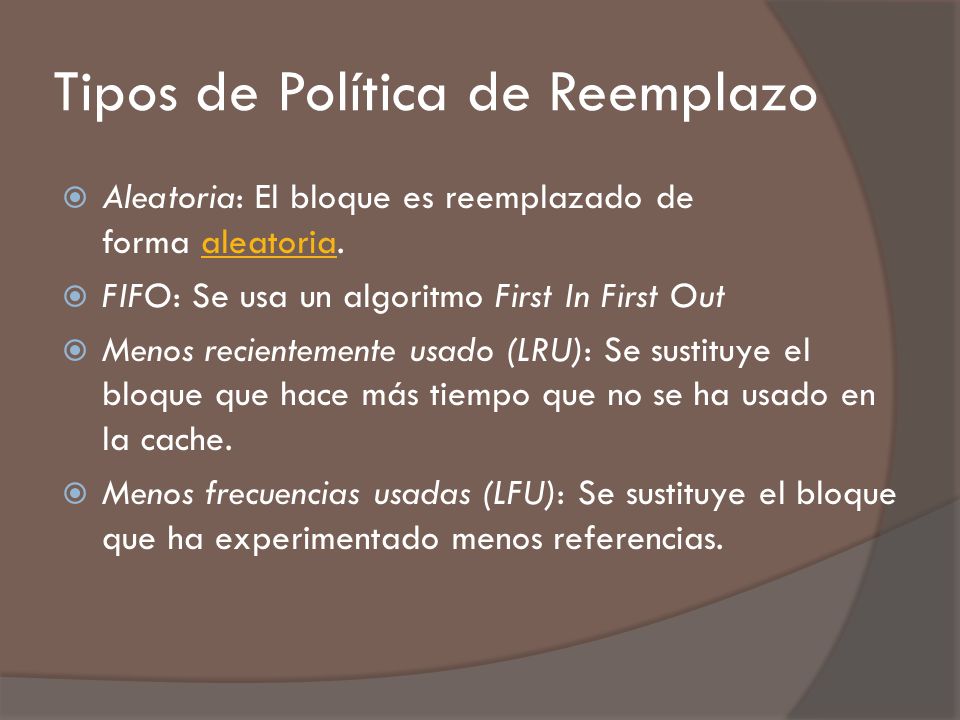 Tipos de Política de Reemplazo

Aleatoria: El bloque es reemplazado de forma aleatoria.

FIFO: Se usa un algoritmo First In First Out

Menos recientemente usado (LRU): Se sustituye el bloque que hace más tiempo que no se ha usado en la cache.

Menos frecuencias usadas (LFU): Se sustituye el bloque que ha experimentado menos referencias.